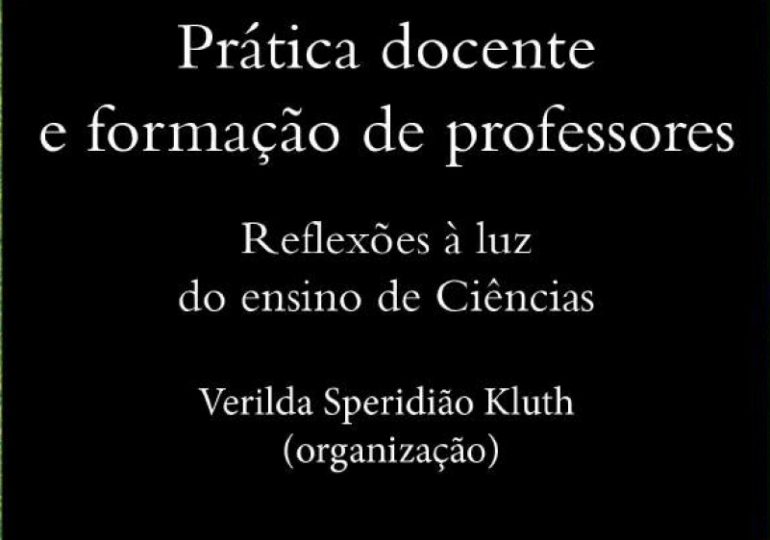 Prática docente
e formação de professores

Reflexões à luz
do ensino de Ciências

Verilda Speridião Kluth
(organização)